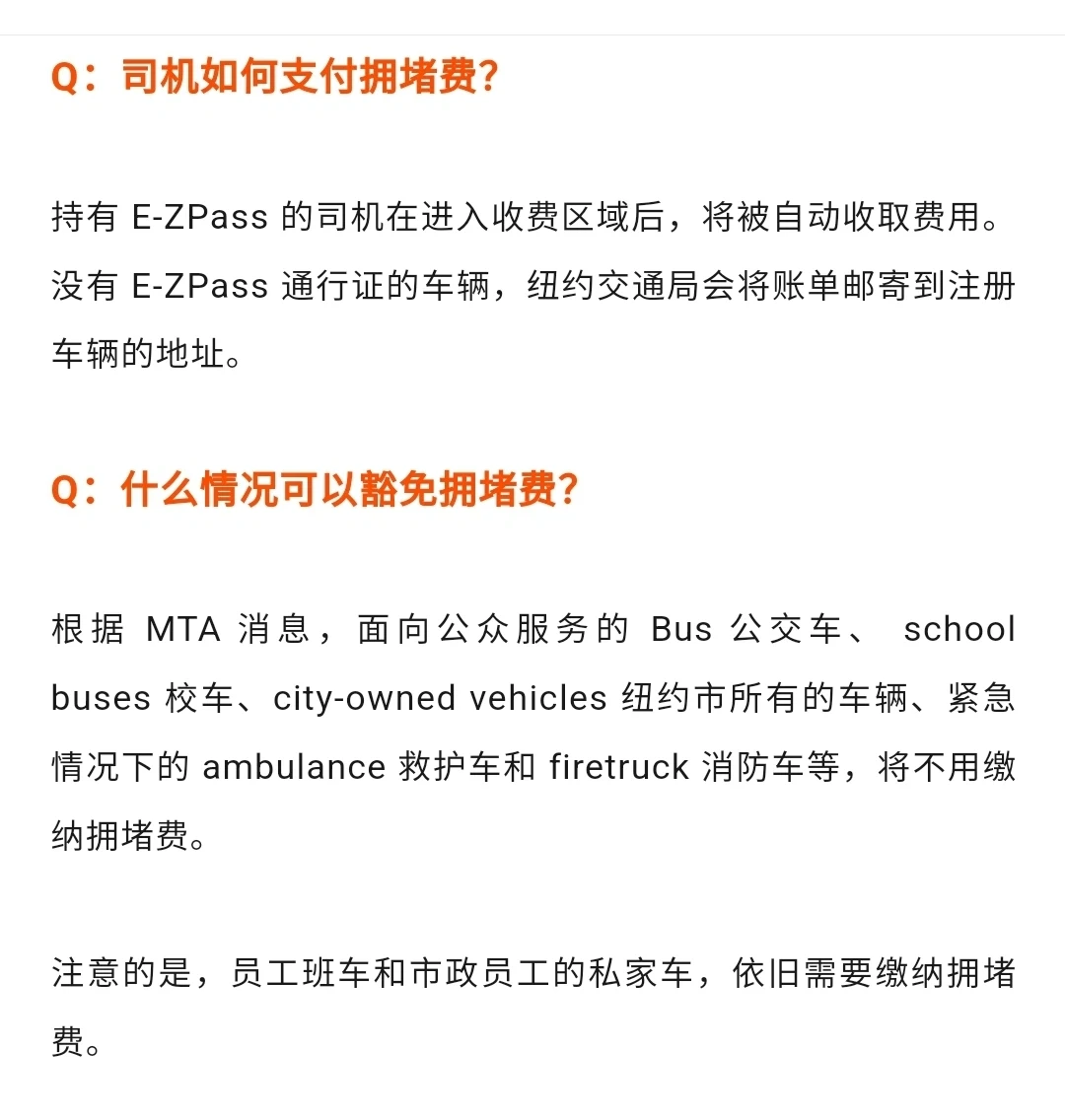 Q：司机如何支付拥堵费？

持有 E-ZPass 的司机在进入收费区域后，将被自动收取费用。没有 E-ZPass 通行证的车辆，纽约交通局会将账单邮寄到注册车辆的地址。

Q：什么情况可以豁免拥堵费？

根据 MTA 消息，面向公众服务的 Bus 公交车、 school buses 校车、city-owned vehicles 纽约市所有的车辆、紧急情况下的 ambulance 救护车和 firetruck 消防车等，将不用缴纳拥堵费。

注意的是，员工班车和市政员工的私家车，依旧需要缴纳拥堵费。